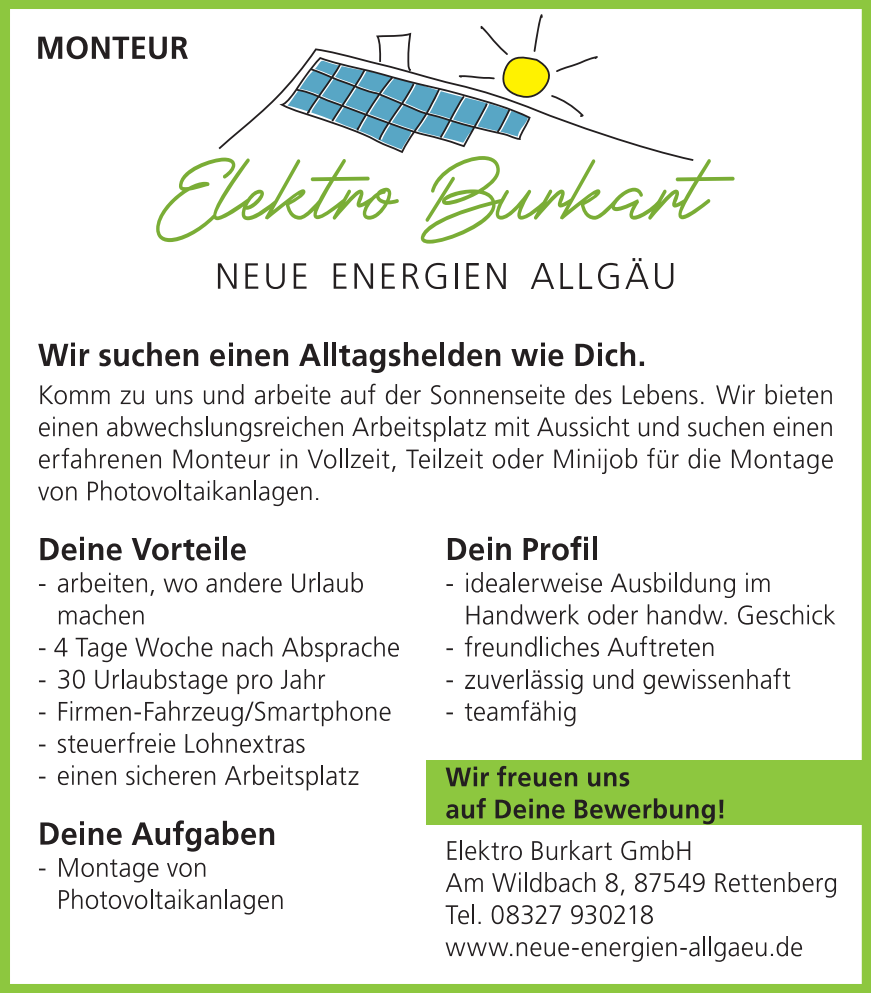 MONTEUR

Elektro Burkart

NEUE ENERGIEN ALLGÄU

Wir suchen einen Alltagshelden wie Dich.

Komm zu uns und arbeite auf der Sonnenseite des Lebens. Wir bieten einen abwechslungsreichen Arbeitsplatz mit Aussicht und suchen einen erfahrenen Monteur in Vollzeit, Teilzeit oder Minijob für die Montage von Photovoltaikanlagen.

Deine Vorteile
- arbeiten, wo andere Urlaub machen
- 4 Tage Woche nach Absprache
- 30 Urlaubstage pro Jahr
- Firmen-Fahrzeug/Smartphone
- steuerfreie Lohnextras
- einen sicheren Arbeitsplatz

Deine Aufgaben
- Montage von Photovoltaikanlagen

Dein Profil
- idealerweise Ausbildung im Handwerk oder handw. Geschick
- freundliches Auftreten
- zuverlässig und gewissenhaft
- teamfähig

Wir freuen uns auf Deine Bewerbung!

Elektro Burkart GmbH
Am Wildbach 8, 87549 Rettenberg
Tel. 08327 930218
www.neue-energien-allgaeu.de